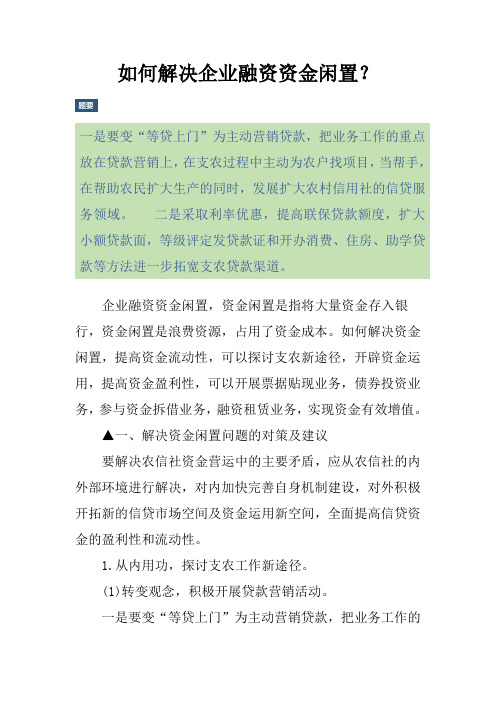 如何解决企业融资资金闲置？

题要

一是要变“等贷上门”为主动营销贷款，把业务工作的重点放在贷款营销上，在支农过程中主动为农户找项目，当帮手，在帮助农民扩大生产的同时，发展扩大农村信用社的信贷服务领域。　二是采取利率优惠，提高联保贷款额度，扩大小额贷款面，等级评定发贷款证和开办消费、住房、助学贷款等方法进一步拓宽支农贷款渠道。

企业融资资金闲置，资金闲置是指将大量资金存入银行，资金闲置是浪费资源，占用了资金成本。如何解决资金闲置，提高资金流动性，可以探讨支农新途径，开辟资金运用，提高资金盈利性，可以开展票据贴现业务，债券投资业务，参与资金拆借业务，融资租赁业务，实现资金有效增值。

▲一、解决资金闲置问题的对策及建议

要解决农信社资金营运中的主要矛盾，应从农信社的内外部环境进行解决，对内加快完善自身机制建设，对外积极开拓新的信贷市场空间及资金运用新空间，全面提高信贷资金的盈利性和流动性。

1.从内用功，探讨支农工作新途径。

(1)转变观念，积极开展贷款营销活动。

一是要变“等贷上门”为主动营销贷款，把业务工作的